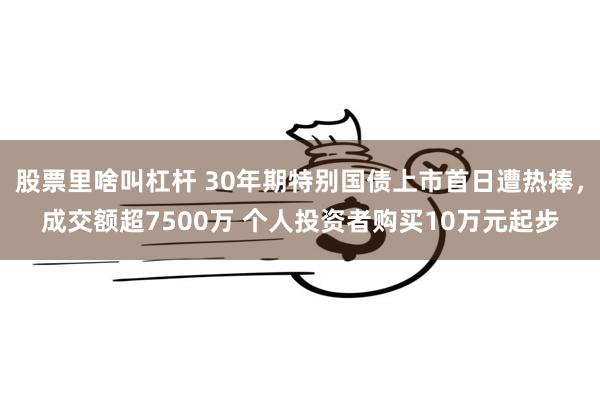 股票里啥叫杠杆 30年期特别国债上市首日遭热捧，成交额超7500万 个人投资者购买10万元起步